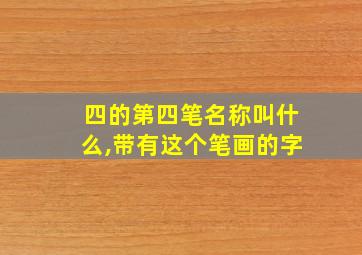 四的第四笔名称叫什么,带有这个笔画的字